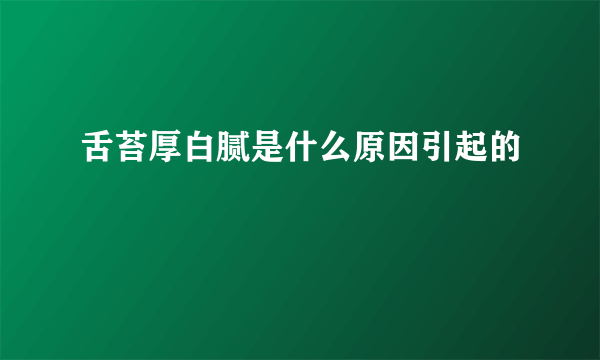 舌苔厚白腻是什么原因引起的